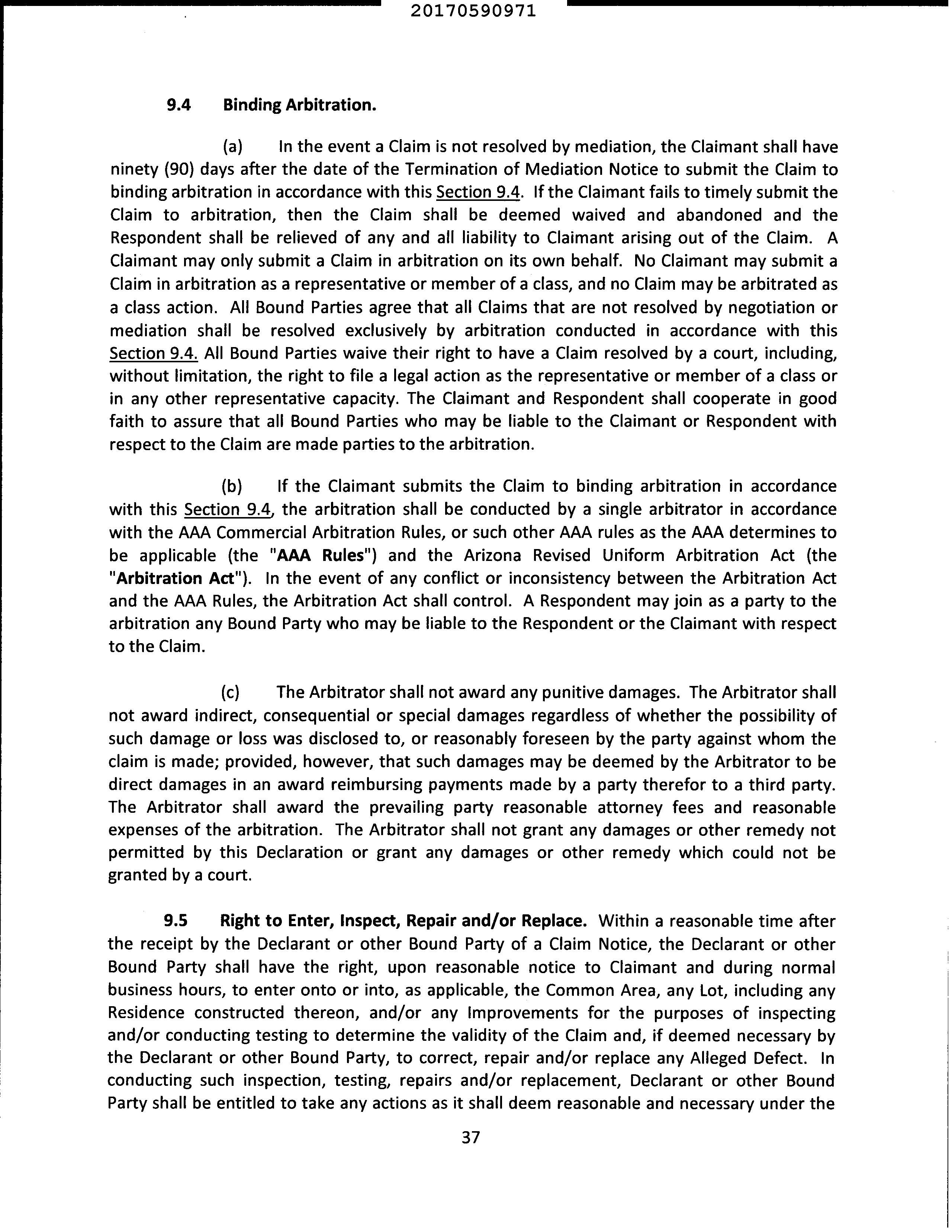 20170590971

9.4 Binding Arbitration.

(a) In the event a Claim is not resolved by mediation, the Claimant shall have ninety (90) days after the date of the Termination of Mediation Notice to submit the Claim to binding arbitration in accordance with this Section 9.4. If the Claimant fails to timely submit the Claim to arbitration, then the Claim shall be deemed waived and abandoned and the Respondent shall be relieved of any and all liability to Claimant arising out of the Claim. A Claimant may only submit a Claim in arbitration on its own behalf. No Claimant may submit a Claim in arbitration as a representative or member of a class, and no Claim may be arbitrated as a class action. All Bound Parties agree that all Claims that are not resolved by negotiation or mediation shall be resolved exclusively by arbitration conducted in accordance with this Section 9.4. All Bound Parties waive their right to have a Claim resolved by a court, including, without limitation, the right to file a legal action as the representative or member of a class or in any other representative capacity. The Claimant and Respondent shall cooperate in good faith to assure that all Bound Parties who may be liable to the Claimant or Respondent with respect to the Claim are made parties to the arbitration.

(b) If the Claimant submits the Claim to binding arbitration in accordance with this Section 9.4, the arbitration shall be conducted by a single arbitrator in accordance with the AAA Commercial Arbitration Rules, or such other AAA rules as the AAA determines to be applicable (the "AAA Rules") and the Arizona Revised Uniform Arbitration Act (the "Arbitration Act"). In the event of any conflict or inconsistency between the Arbitration Act and the AAA Rules, the Arbitration Act shall control. A Respondent may join as a party to the arbitration any Bound Party who may be liable to the Respondent or the Claimant with respect to the Claim.

(c) The Arbitrator shall not award any punitive damages. The Arbitrator shall not award indirect, consequential or special damages regardless of whether the possibility of such damage or loss was disclosed to, or reasonably foreseen by the party against whom the claim is made; provided, however, that such damages may be deemed by the Arbitrator to be direct damages in an award reimbursing payments made by a party therefor to a third party. The Arbitrator shall award the prevailing party reasonable attorney fees and reasonable expenses of the arbitration. The Arbitrator shall not grant any damages or other remedy not permitted by this Declaration or grant any damages or other remedy which could not be granted by a court.

9.5 Right to Enter, Inspect, Repair and/or Replace. Within a reasonable time after the receipt by the Declarant or other Bound Party of a Claim Notice, the Declarant or other Bound Party shall have the right, upon reasonable notice to Claimant and during normal business hours, to enter onto or into, as applicable, the Common Area, any Lot, including any Residence constructed thereon, and/or any Improvements for the purposes of inspecting and/or conducting testing to determine the validity of the Claim and, if deemed necessary by the Declarant or other Bound Party, to correct, repair and/or replace any Alleged Defect. In conducting such inspection, testing, repairs and/or replacement, Declarant or other Bound Party shall be entitled to take any actions as it shall deem reasonable and necessary under the

37